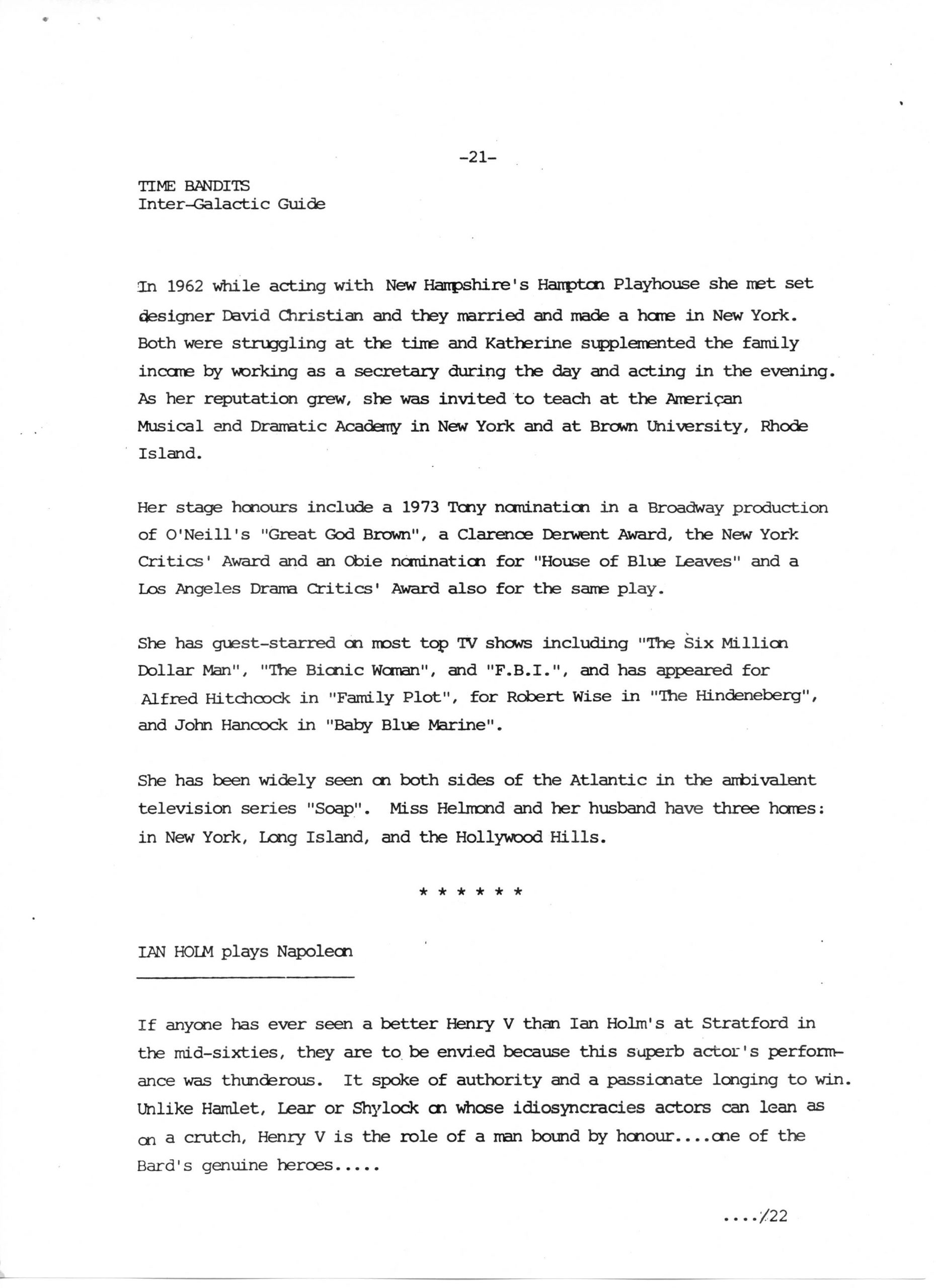 -21-

TIME BANDITS
Inter-Galactic Guide

In 1962 while acting with New Hampshire's Hampton Playhouse she met set designer David Christian and they married and made a home in New York. Both were struggling at the time and Katherine supplemented the family income by working as a secretary during the day and acting in the evening. As her reputation grew, she was invited to teach at the American Musical and Dramatic Academy in New York and at Brown University, Rhode Island.

Her stage honours include a 1973 Tony nomination in a Broadway production of O'Neill's "Great God Brown", a Clarence Derwent Award, the New York Critics' Award and an Obie nomination for "House of Blue Leaves" and a Los Angeles Drama Critics' Award also for the same play.

She has guest-starred on most top TV shows including "The Six Million Dollar Man", "The Bionic Woman", and "F.B.I.", and has appeared for Alfred Hitchcock in "Family Plot", for Robert Wise in "The Hindeneberg", and John Hancock in "Baby Blue Marine".

She has been widely seen on both sides of the Atlantic in the ambivalent television series "Soap". Miss Helmond and her husband have three homes: in New York, Long Island, and the Hollywood Hills.

* * * * * *

IAN HOLM plays Napoleon

If anyone has ever seen a better Henry V than Ian Holm's at Stratford in the mid-sixties, they are to be envied because this superb actor's performance was thunderous. It spoke of authority and a passionate longing to win. Unlike Hamlet, Lear or Shylock on whose idiosyncracies actors can lean as on a crutch, Henry V is the role of a man bound by honour....one of the Bard's genuine heroes.....

..../22